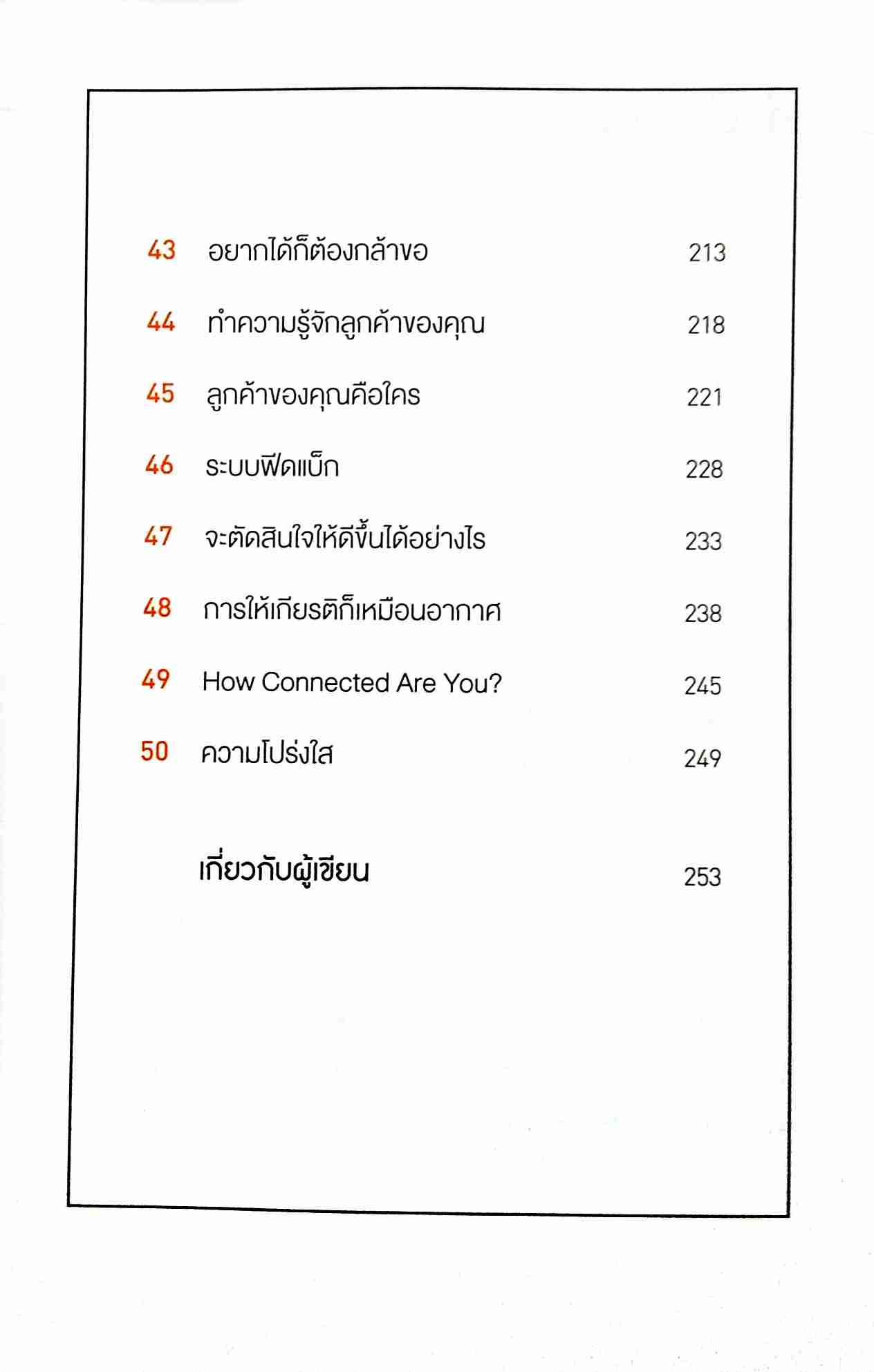 43 อยากได้ก็ต้องกล้าขอ 213

44 ทำความรู้จักลูกค้าของคุณ 218

45 ลูกค้าของคุณคือใคร 221

46 ระบบฟีดแบ็ก 228

47 จะตัดสินใจให้ดีขึ้นได้อย่างไร 233

48 การให้เกียรติก็เหมือนอากาศ 238

49 How Connected Are You? 245

50 ความโปร่งใส 249

เกี่ยวกับผู้เขียน 253